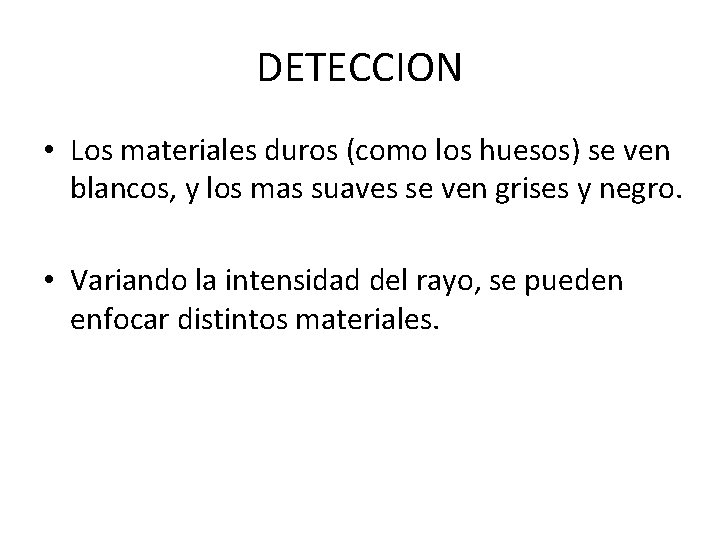 DETECCION

• Los materiales duros (como los huesos) se ven blancos, y los mas suaves se ven grises y negro.

• Variando la intensidad del rayo, se pueden enfocar distintos materiales.